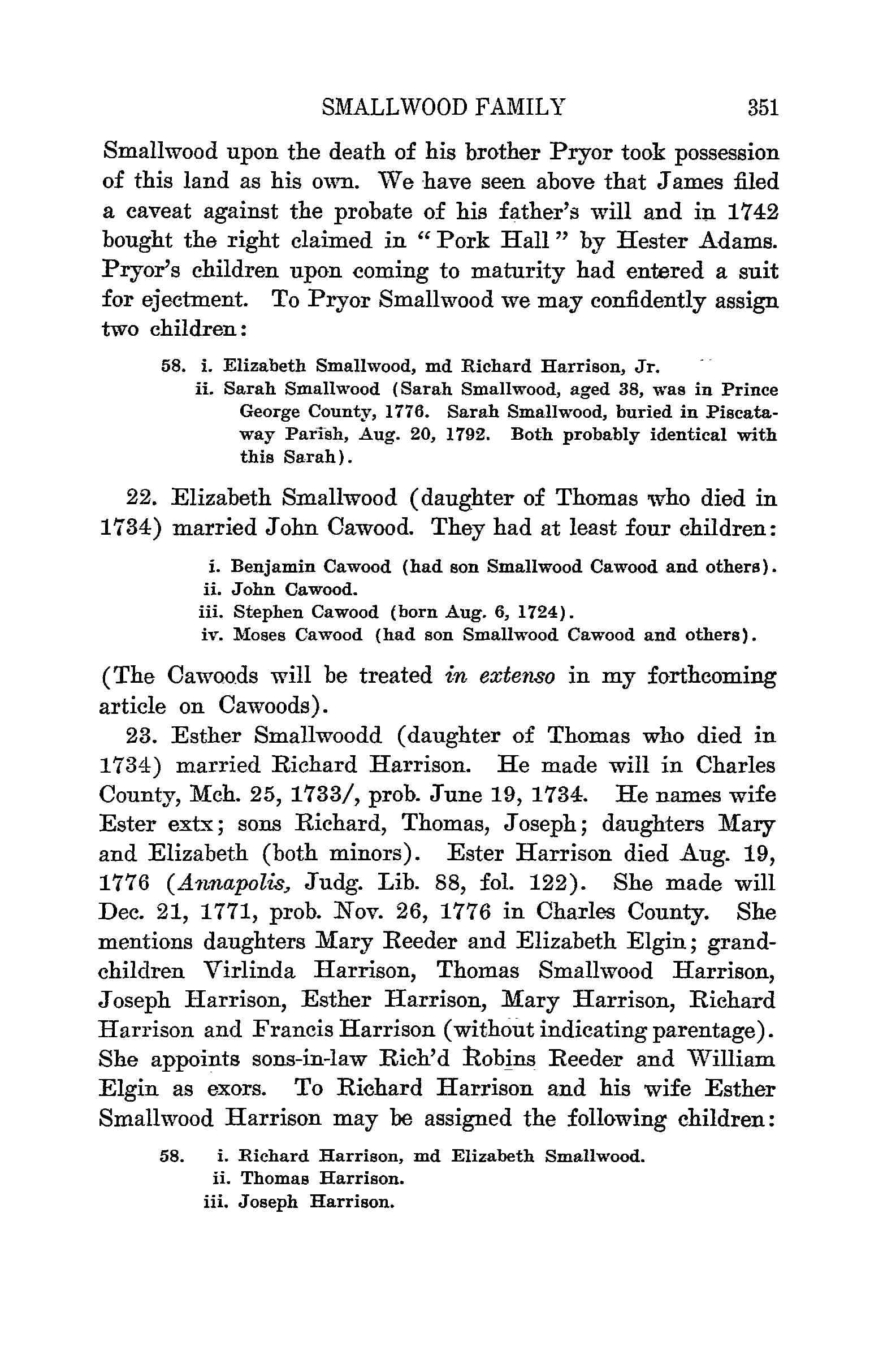 SMALLWOOD FAMILY 351

Smallwood upon the death of his brother Pryor took possession of this land as his own. We have seen above that James filed a caveat against the probate of his father's will and in 1742 bought the right claimed in "Pork Hall" by Hester Adams. Pryor's children upon coming to maturity had entered a suit for ejectment. To Pryor Smallwood we may confidently assign two children:

58. i. Elizabeth Smallwood, md Richard Harrison, Jr.
ii. Sarah Smallwood (Sarah Smallwood, aged 38, was in Prince George County, 1776. Sarah Smallwood, buried in Piscataway Parish, Aug. 20, 1792. Both probably identical with this Sarah).

22. Elizabeth Smallwood (daughter of Thomas who died in 1734) married John Cawood. They had at least four children:

i. Benjamin Cawood (had son Smallwood Cawood and others).
ii. John Cawood.
iii. Stephen Cawood (born Aug. 6, 1724).
iv. Moses Cawood (had son Smallwood Cawood and others).

(The Cawoods will be treated in extenso in my forthcoming article on Cawoods).

23. Esther Smallwoodd (daughter of Thomas who died in 1734) married Richard Harrison. He made will in Charles County, Mch. 25, 1733/, prob. June 19, 1734. He names wife Ester extx; sons Richard, Thomas, Joseph; daughters Mary and Elizabeth (both minors). Ester Harrison died Aug. 19, 1776 (Annapolis, Judg. Lib. 88, fol. 122). She made will Dec. 21, 1771, prob. Nov. 26, 1776 in Charles County. She mentions daughters Mary Reeder and Elizabeth Elgin; grandchildren Virlinda Harrison, Thomas Smallwood Harrison, Joseph Harrison, Esther Harrison, Mary Harrison, Richard Harrison and Francis Harrison (without indicating parentage). She appoints sons-in-law Rich'd Robins Reeder and William Elgin as exors. To Richard Harrison and his wife Esther Smallwood Harrison may be assigned the following children:

58. i. Richard Harrison, md Elizabeth Smallwood.
ii. Thomas Harrison.
iii. Joseph Harrison.